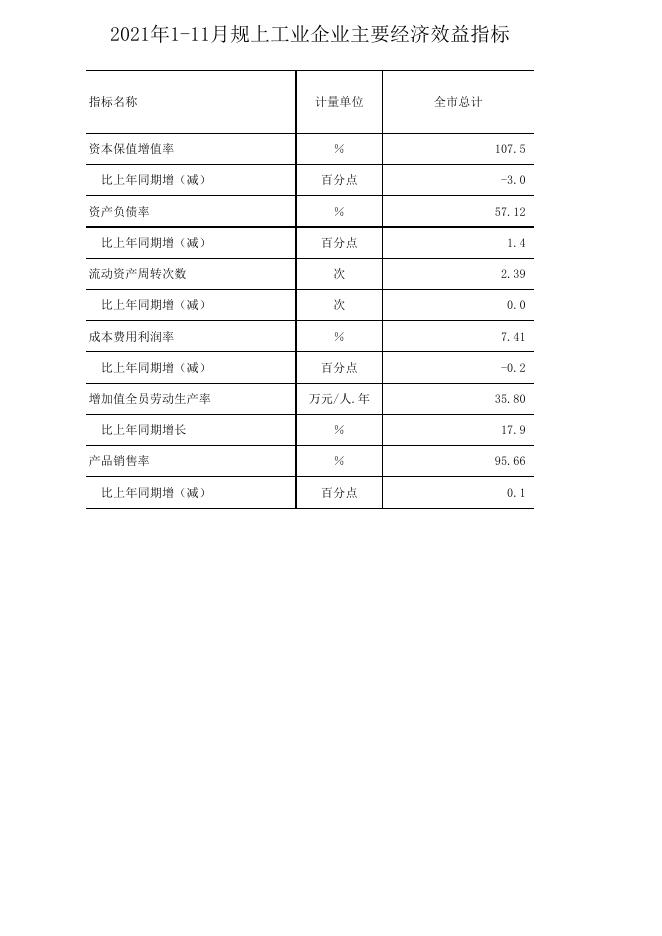 2021年1-11月规上工业企业主要经济效益指标

| 指标名称 | 计量单位 | 全市总计 |
|---|---|---|
| 资本保值增值率 | % | 107.5 |
| 比上年同期增（减） | 百分点 | -3.0 |
| 资产负债率 | % | 57.12 |
| 比上年同期增（减） | 百分点 | 1.4 |
| 流动资产周转次数 | 次 | 2.39 |
| 比上年同期增（减） | 次 | 0.0 |
| 成本费用利润率 | % | 7.41 |
| 比上年同期增（减） | 百分点 | -0.2 |
| 增加值全员劳动生产率 | 万元/人.年 | 35.80 |
| 比上年同期增长 | % | 17.9 |
| 产品销售率 | % | 95.66 |
| 比上年同期增（减） | 百分点 | 0.1 |